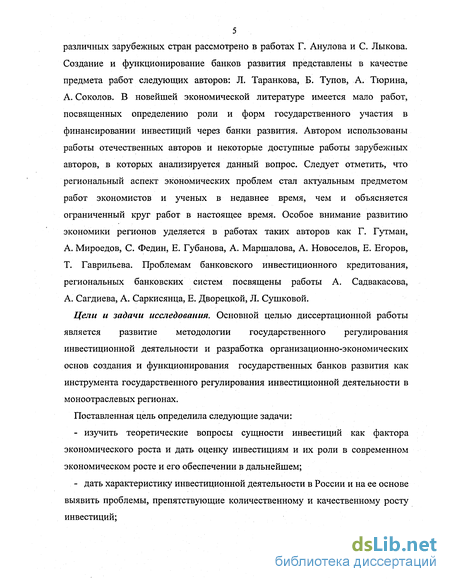 5

различных зарубежных стран рассмотрено в работах Г. Анулова и С. Лыкова. Создание и функционирование банков развития представлены в качестве предмета работ следующих авторов: Л. Таранкова, Б. Тупов, А. Тюрина, А. Соколов. В новейшей экономической литературе имеется мало работ, посвященных определению роли и форм государственного участия в финансировании инвестиций через банки развития. Автором использованы работы отечественных авторов и некоторые доступные работы зарубежных авторов, в которых анализируется данный вопрос. Следует отметить, что региональный аспект экономических проблем стал актуальным предметом работ экономистов и ученых в недавнее время, чем и объясняется ограниченный круг работ в настоящее время. Особое внимание развитию экономики регионов уделяется в работах таких авторов как Г. Гутман, А. Мироедов, С. Федин, Е. Губанова, А. Маршалова, А. Новоселов, Е. Егоров, Т. Гаврильева. Проблемам банковского инвестиционного кредитования, региональных банковских систем посвящены работы А. Садвакасова, А. Сагдиева, А. Саркисянца, Е. Дворецкой, Л. Сушковой.

Цели и задачи исследования. Основной целью диссертационной работы является развитие методологии государственного регулирования инвестиционной деятельности и разработка организационно-экономических основ создания и функционирования государственных банков развития как инструмента государственного регулирования инвестиционной деятельности в моноотраслевых регионах.

Поставленная цель определила следующие задачи:

- изучить теоретические вопросы сущности инвестиций как фактора экономического роста и дать оценку инвестициям и их роли в современном экономическом росте и его обеспечении в дальнейшем;

- дать характеристику инвестиционной деятельности в России и на ее основе выявить проблемы, препятствующие количественному и качественному росту инвестиций;

dsLib.net
библиотека диссертаций